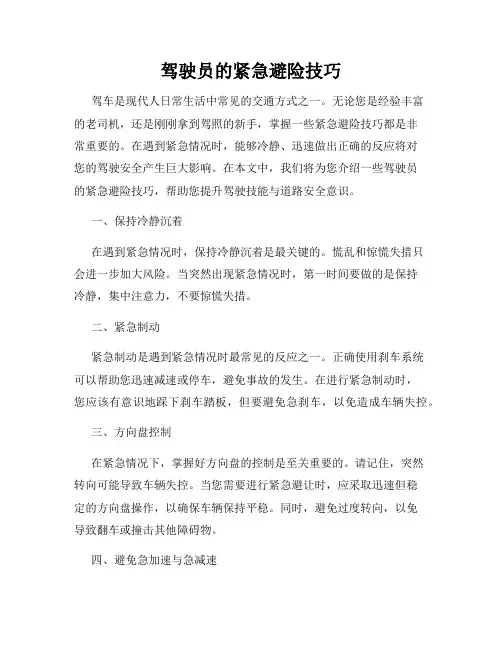 驾驶员的紧急避险技巧

驾车是现代人日常生活中常见的交通方式之一。无论您是经验丰富的老司机，还是刚刚拿到驾照的新手，掌握一些紧急避险技巧都是非常重要的。在遇到紧急情况时，能够冷静、迅速做出正确的反应将对您的驾驶安全产生巨大影响。在本文中，我们将为您介绍一些驾驶员的紧急避险技巧，帮助您提升驾驶技能与道路安全意识。

一、保持冷静沉着

在遇到紧急情况时，保持冷静沉着是最关键的。慌乱和惊慌失措只会进一步加大风险。当突然出现紧急情况时，第一时间要做的是保持冷静，集中注意力，不要惊慌失措。

二、紧急制动

紧急制动是遇到紧急情况时最常见的反应之一。正确使用刹车系统可以帮助您迅速减速或停车，避免事故的发生。在进行紧急制动时，您应该有意识地踩下刹车踏板，但要避免急刹车，以免造成车辆失控。

三、方向盘控制

在紧急情况下，掌握好方向盘的控制是至关重要的。请记住，突然转向可能导致车辆失控。当您需要进行紧急避让时，应采取迅速但稳定的方向盘操作，以确保车辆保持平稳。同时，避免过度转向，以免导致翻车或撞击其他障碍物。

四、避免急加速与急减速